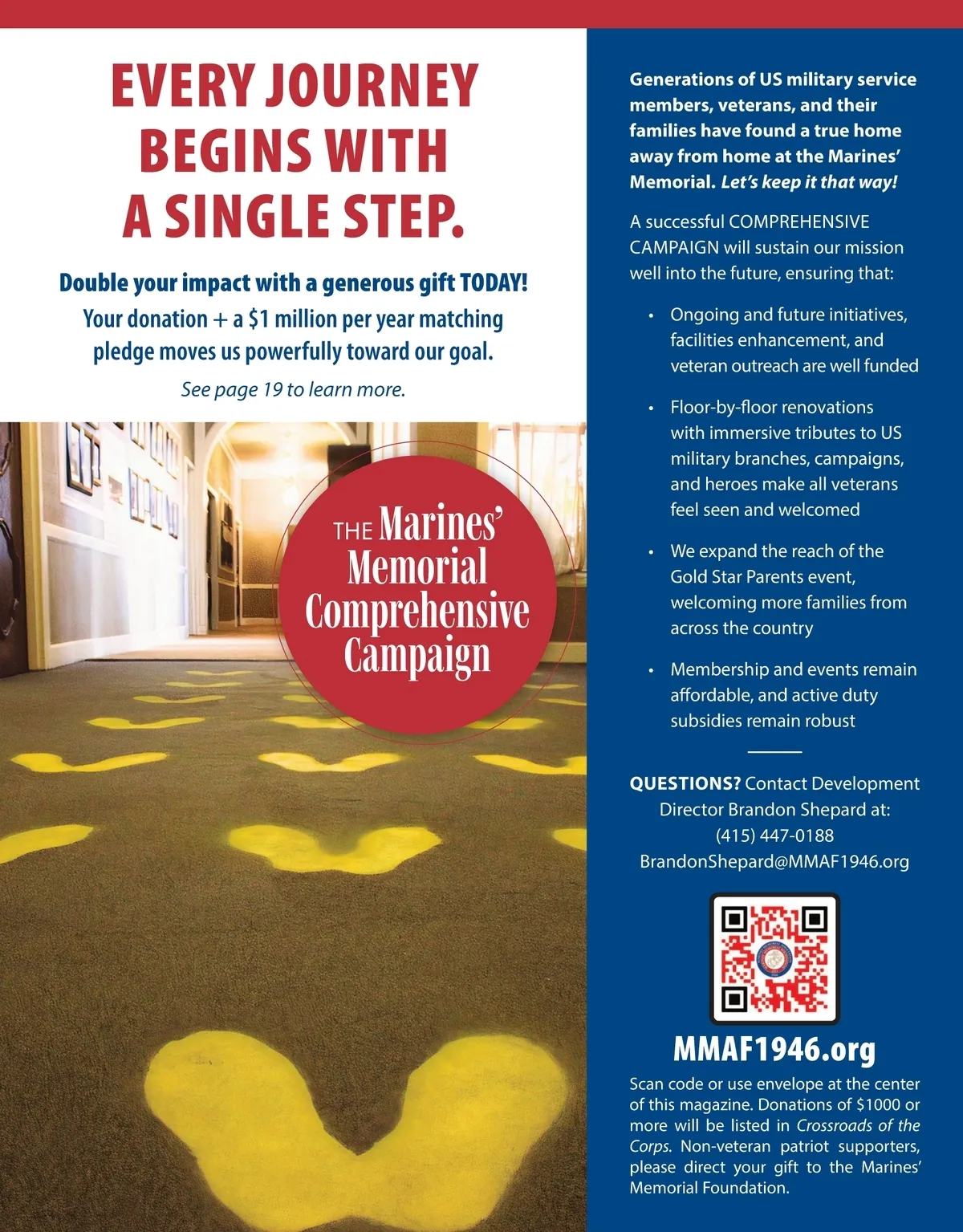 EVERY JOURNEY BEGINS WITH A SINGLE STEP.

Double your impact with a generous gift TODAY! Your donation + a $1 million per year matching pledge moves us powerfully toward our goal.

See page 19 to learn more.

THE Marines' Memorial Comprehensive Campaign

Generations of US military service members, veterans, and their families have found a true home away from home at the Marines' Memorial. Let's keep it that way!

A successful COMPREHENSIVE CAMPAIGN will sustain our mission well into the future, ensuring that:

• Ongoing and future initiatives, facilities enhancement, and veteran outreach are well funded

• Floor-by-floor renovations with immersive tributes to US military branches, campaigns, and heroes make all veterans feel seen and welcomed

• We expand the reach of the Gold Star Parents event, welcoming more families from across the country

• Membership and events remain affordable, and active duty subsidies remain robust

QUESTIONS? Contact Development Director Brandon Shepard at:
(415) 447-0188
BrandonShepard@MMAF1946.org

MMAF1946.org

Scan code or use envelope at the center of this magazine. Donations of $1000 or more will be listed in Crossroads of the Corps. Non-veteran patriot supporters, please direct your gift to the Marines' Memorial Foundation.